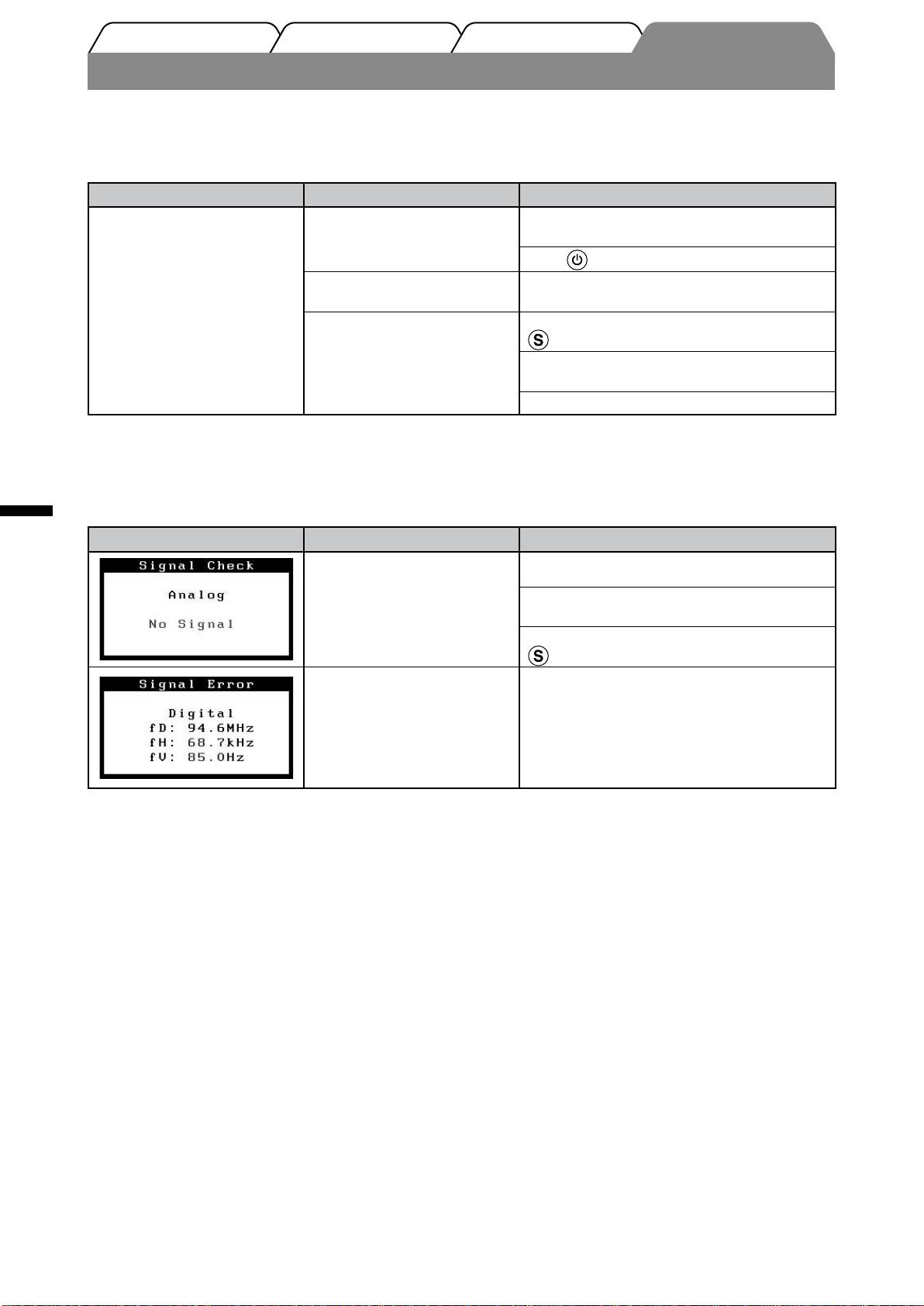 Signal Check

Analog

No Signal

Signal Error

Digital
fD: 94.6MHz
fH: 68.7kHz
fV: 85.0Hz